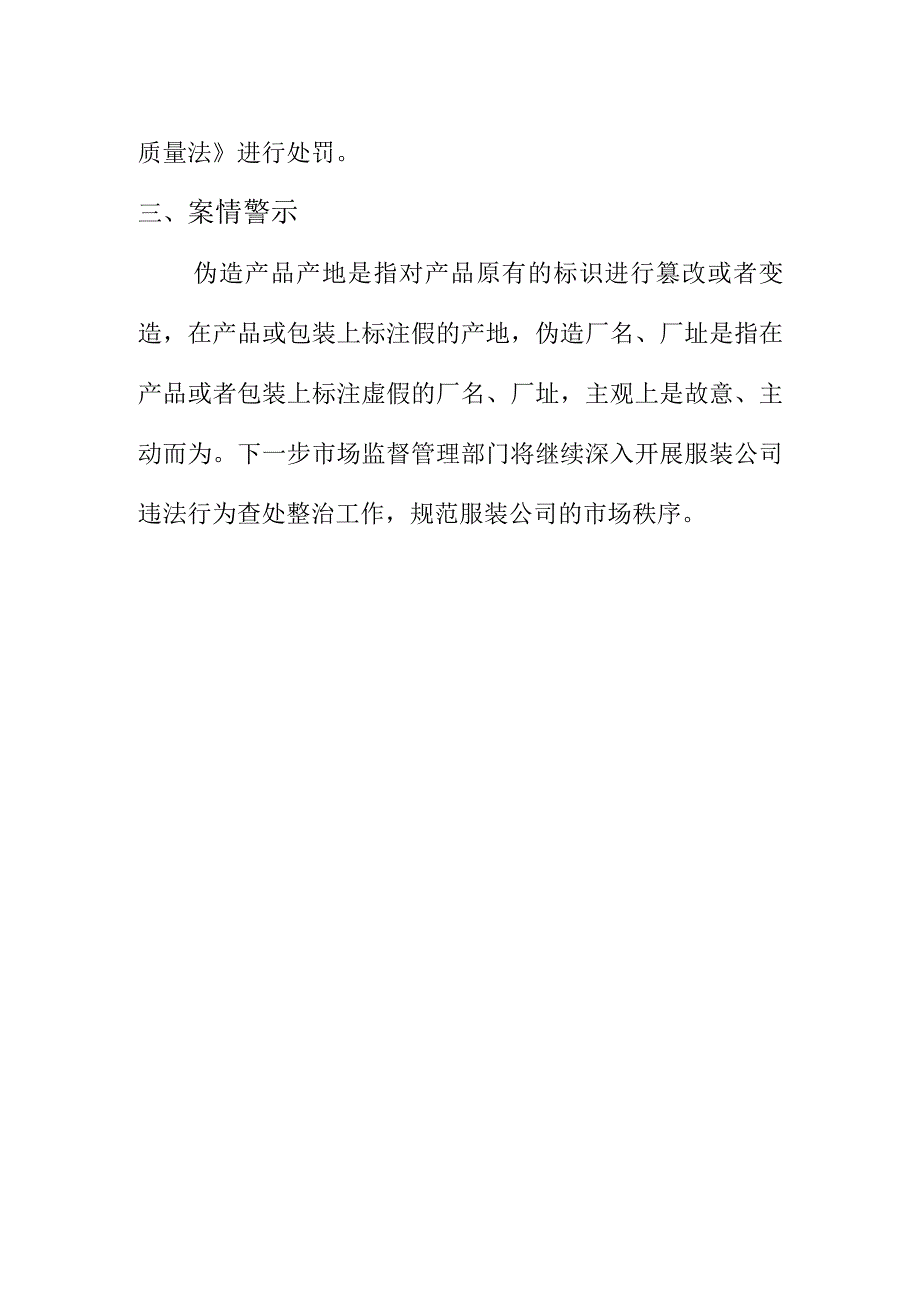 质量法》进行处罚。

三、案情警示

伪造产品产地是指对产品原有的标识进行篡改或者变造，在产品或包装上标注假的产地，伪造厂名、厂址是指在产品或者包装上标注虚假的厂名、厂址，主观上是故意、主动而为。下一步市场监督管理部门将继续深入开展服装公司违法行为查处整治工作，规范服装公司的市场秩序。